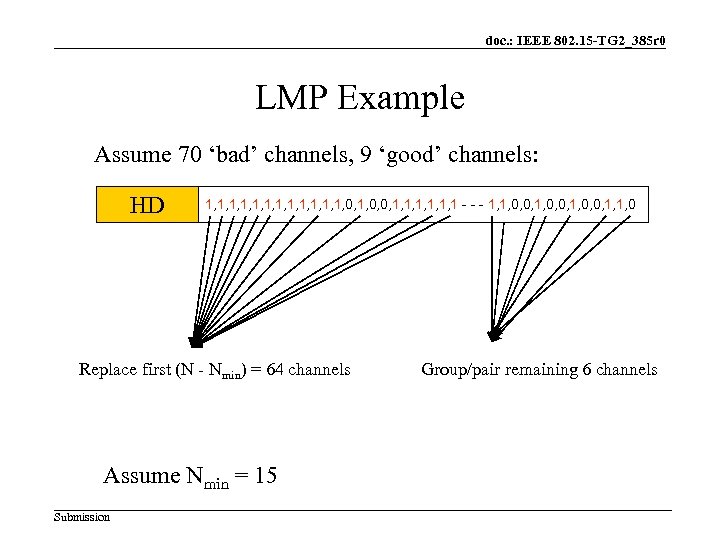 doc.: IEEE 802.15-TG2_385r0

LMP Example

Assume 70 ‘bad’ channels, 9 ‘good’ channels:

HD

1,1,1,1,1,1,1,1,1,1,1,1,0,1,0,0,1,1,1,1,1,1 - - - 1,1,0,0,1,0,0,1,0,0,1,1,0

Replace first (N - $N_{min}$) = 64 channels

Group/pair remaining 6 channels

Assume $N_{min}$ = 15

Submission